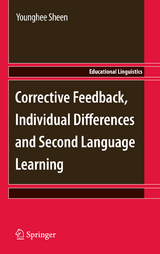 Younghee Sheen

Educational Linguistics

Corrective Feedback, Individual Differences and Second Language Learning

Springer